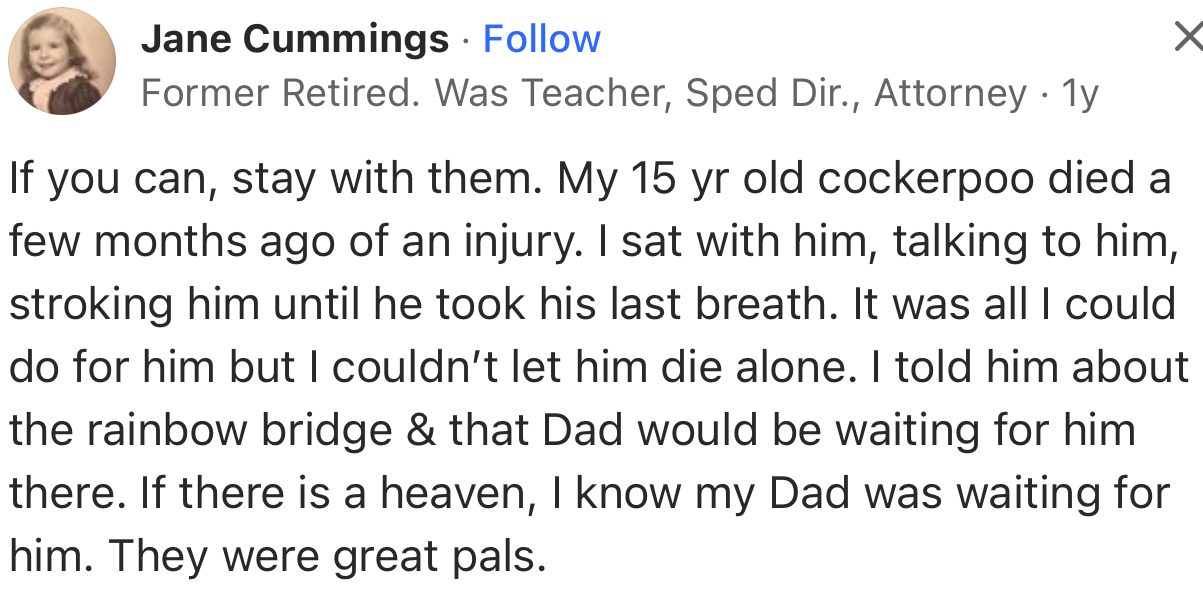 Jane Cummings · Follow
Former Retired. Was Teacher, Sped Dir., Attorney · 1y

If you can, stay with them. My 15 yr old cockerpoo died a few months ago of an injury. I sat with him, talking to him, stroking him until he took his last breath. It was all I could do for him but I couldn't let him die alone. I told him about the rainbow bridge & that Dad would be waiting for him there. If there is a heaven, I know my Dad was waiting for him. They were great pals.